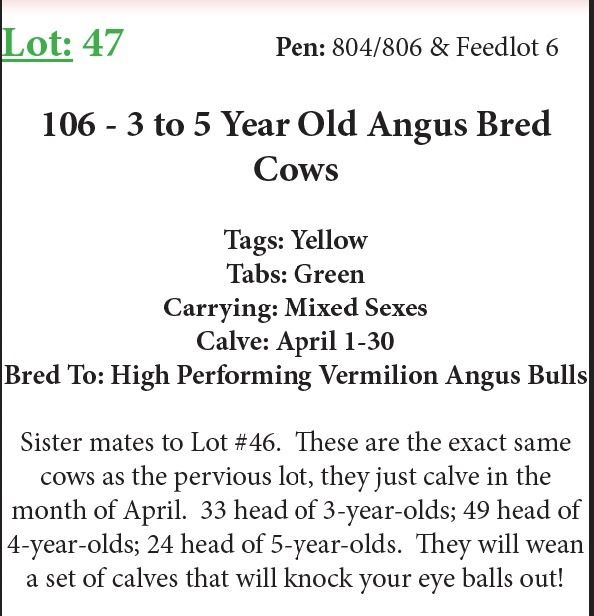 Lot: 47

Pen: 804/806 & Feedlot 6

106 - 3 to 5 Year Old Angus Bred Cows

Tags: Yellow
Tabs: Green
Carrying: Mixed Sexes
Calve: April 1-30
Bred To: High Performing Vermilion Angus Bulls

Sister mates to Lot #46. These are the exact same cows as the pervious lot, they just calve in the month of April. 33 head of 3-year-olds; 49 head of 4-year-olds; 24 head of 5-year-olds. They will wean a set of calves that will knock your eye balls out!